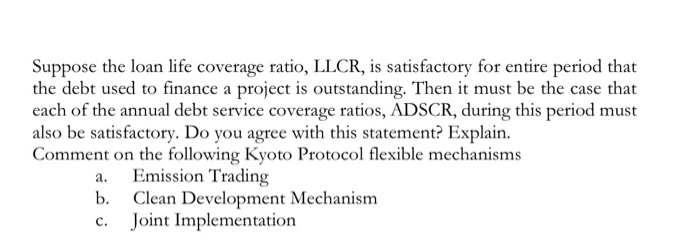 Suppose the loan life coverage ratio, LLCR, is satisfactory for entire period that the debt used to finance a project is outstanding. Then it must be the case that each of the annual debt service coverage ratios, ADSCR, during this period must also be satisfactory. Do you agree with this statement? Explain.
Comment on the following Kyoto Protocol flexible mechanisms
a. Emission Trading
b. Clean Development Mechanism
c. Joint Implementation